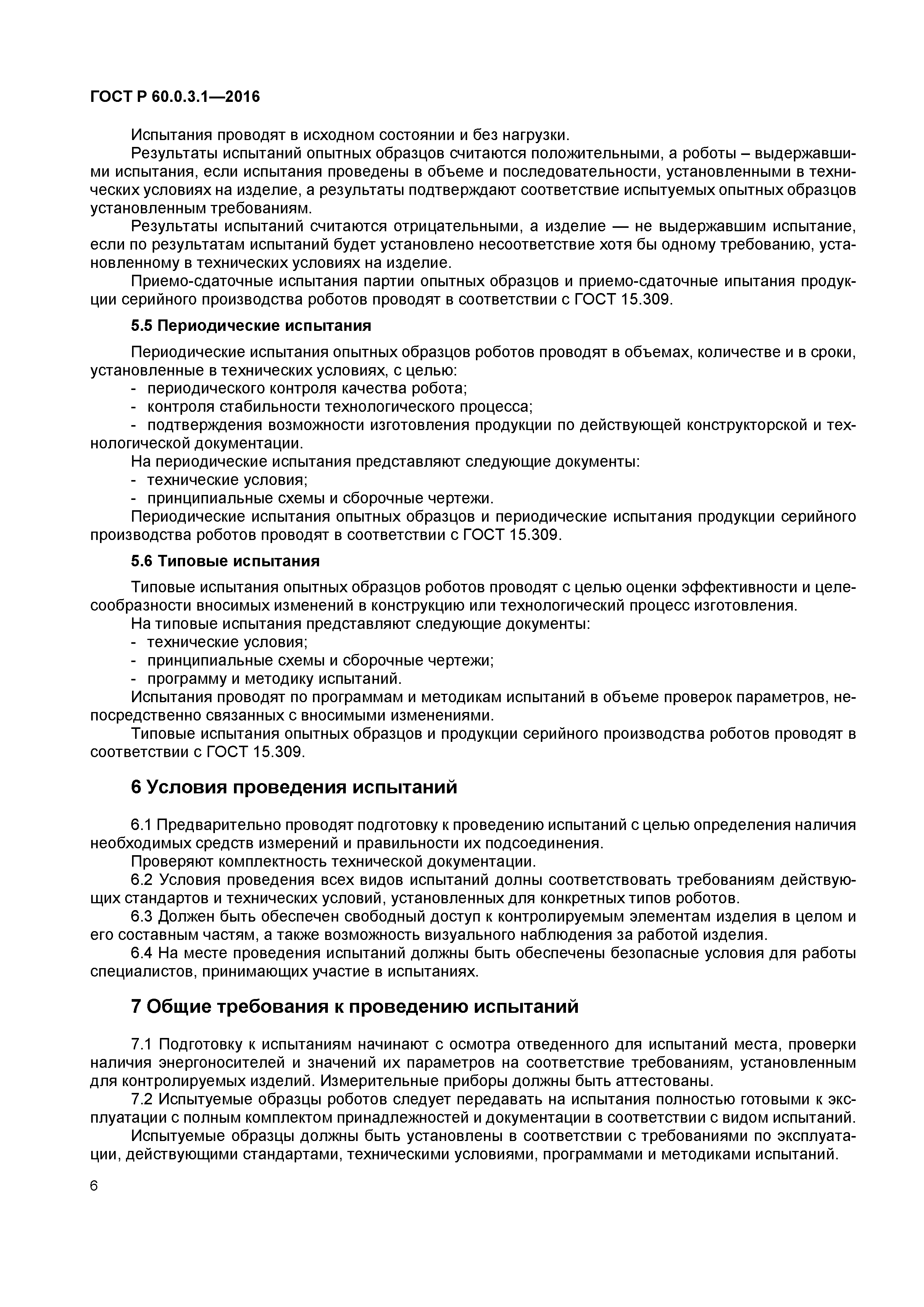 ГОСТ Р 60.0.3.1—2016

Испытания проводят в исходном состоянии и без нагрузки.

Результаты испытаний опытных образцов считаются положительными, а роботы – выдержавшими испытания, если испытания проведены в объеме и последовательности, установленными в технических условиях на изделие, а результаты подтверждают соответствие испытуемых опытных образцов установленным требованиям.

Результаты испытаний считаются отрицательными, а изделие — не выдержавшим испытание, если по результатам испытаний будет установлено несоответствие хотя бы одному требованию, установленному в технических условиях на изделие.

Приемо-сдаточные испытания партии опытных образцов и приемо-сдаточные ипытания продукции серийного производства роботов проводят в соответствии с ГОСТ 15.309.

5.5 Периодические испытания

Периодические испытания опытных образцов роботов проводят в объемах, количестве и в сроки, установленные в технических условиях, с целью:
- периодического контроля качества робота;
- контроля стабильности технологического процесса;
- подтверждения возможности изготовления продукции по действующей конструкторской и технологической документации.

На периодические испытания представляют следующие документы:
- технические условия;
- принципиальные схемы и сборочные чертежи.

Периодические испытания опытных образцов и периодические испытания продукции серийного производства роботов проводят в соответствии с ГОСТ 15.309.

5.6 Типовые испытания

Типовые испытания опытных образцов роботов проводят с целью оценки эффективности и целесообразности вносимых изменений в конструкцию или технологический процесс изготовления.

На типовые испытания представляют следующие документы:
- технические условия;
- принципиальные схемы и сборочные чертежи;
- программу и методику испытаний.

Испытания проводят по программам и методикам испытаний в объеме проверок параметров, непосредственно связанных с вносимыми изменениями.

Типовые испытания опытных образцов и продукции серийного производства роботов проводят в соответствии с ГОСТ 15.309.

6 Условия проведения испытаний

6.1 Предварительно проводят подготовку к проведению испытаний с целью определения наличия необходимых средств измерений и правильности их подсоединения.

Проверяют комплектность технической документации.

6.2 Условия проведения всех видов испытаний долны соответствовать требованиям действующих стандартов и технических условий, установленных для конкретных типов роботов.

6.3 Должен быть обеспечен свободный доступ к контролируемым элементам изделия в целом и его составным частям, а также возможность визуального наблюдения за работой изделия.

6.4 На месте проведения испытаний должны быть обеспечены безопасные условия для работы специалистов, принимающих участие в испытаниях.

7 Общие требования к проведению испытаний

7.1 Подготовку к испытаниям начинают с осмотра отведенного для испытаний места, проверки наличия энергоносителей и значений их параметров на соответствие требованиям, установленным для контролируемых изделий. Измерительные приборы должны быть аттестованы.

7.2 Испытуемые образцы роботов следует передавать на испытания полностью готовыми к эксплуатации с полным комплектом принадлежностей и документации в соответствии с видом испытаний.

Испытуемые образцы должны быть установлены в соответствии с требованиями по эксплуатации, действующими стандартами, техническими условиями, программами и методиками испытаний.

6